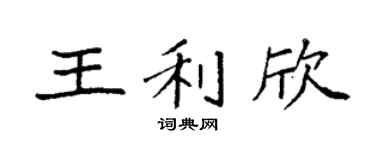 王利欣

词典网